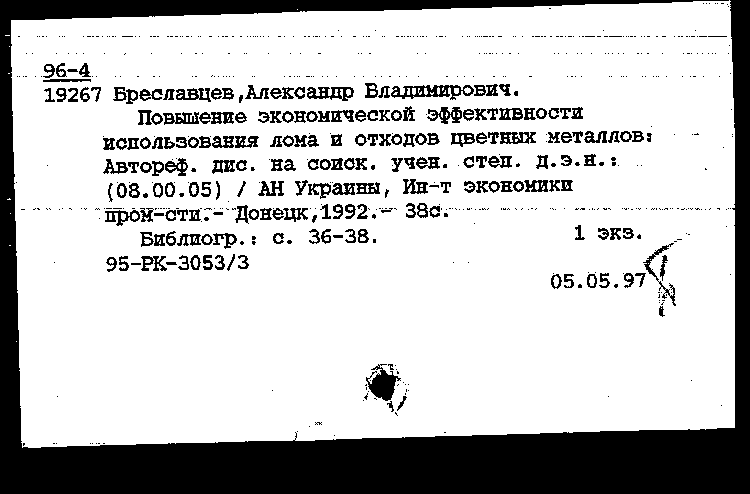 96-4
19267 Бреславцев,Александр Владимирович.

Повышение экономической эффективности использования лома и отходов цветных металлов: Автореф. дис. на соиск. учен. степ. д.э.н.: (08.00.05) / АН Украины, Ин-т экономики пром-сти.- Донецк,1992.- 38с.

Библиогр.: с. 36-38. 1 экз.

95-РК-3053/3

05.05.97